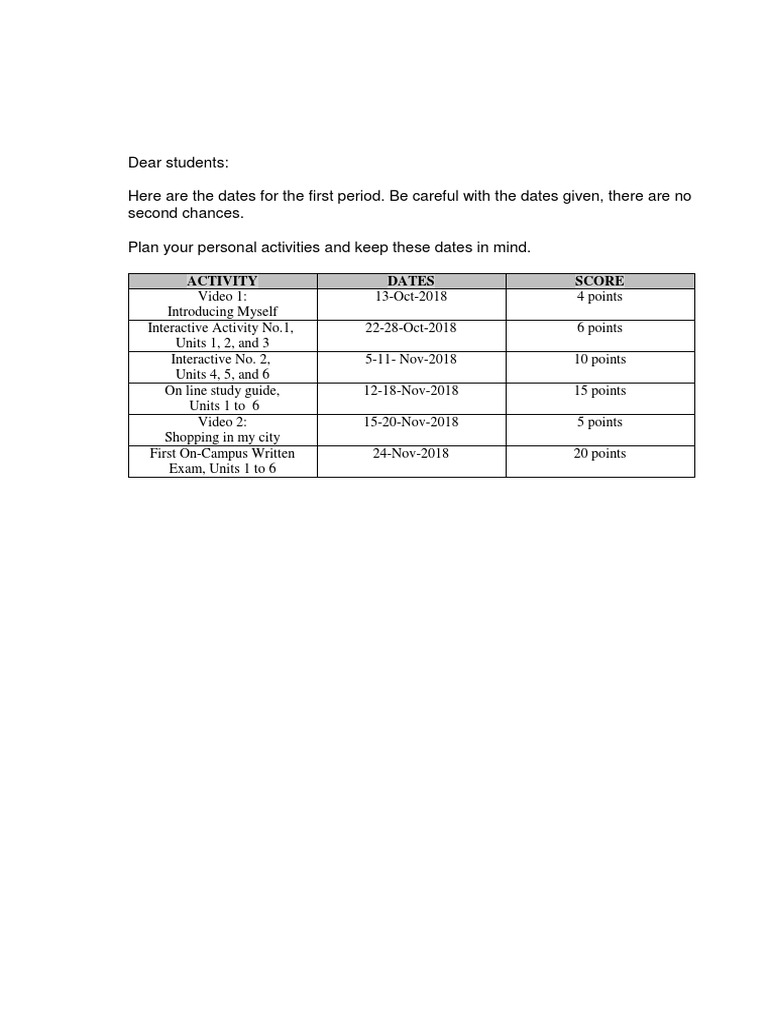 Dear students:

Here are the dates for the first period. Be careful with the dates given, there are no second chances.

Plan your personal activities and keep these dates in mind.

| ACTIVITY | DATES | SCORE |
|---|---|---|
| Video 1: Introducing Myself | 13-Oct-2018 | 4 points |
| Interactive Activity No.1, Units 1, 2, and 3 | 22-28-Oct-2018 | 6 points |
| Interactive No. 2, Units 4, 5, and 6 | 5-11- Nov-2018 | 10 points |
| On line study guide, Units 1 to 6 | 12-18-Nov-2018 | 15 points |
| Video 2: Shopping in my city | 15-20-Nov-2018 | 5 points |
| First On-Campus Written Exam, Units 1 to 6 | 24-Nov-2018 | 20 points |